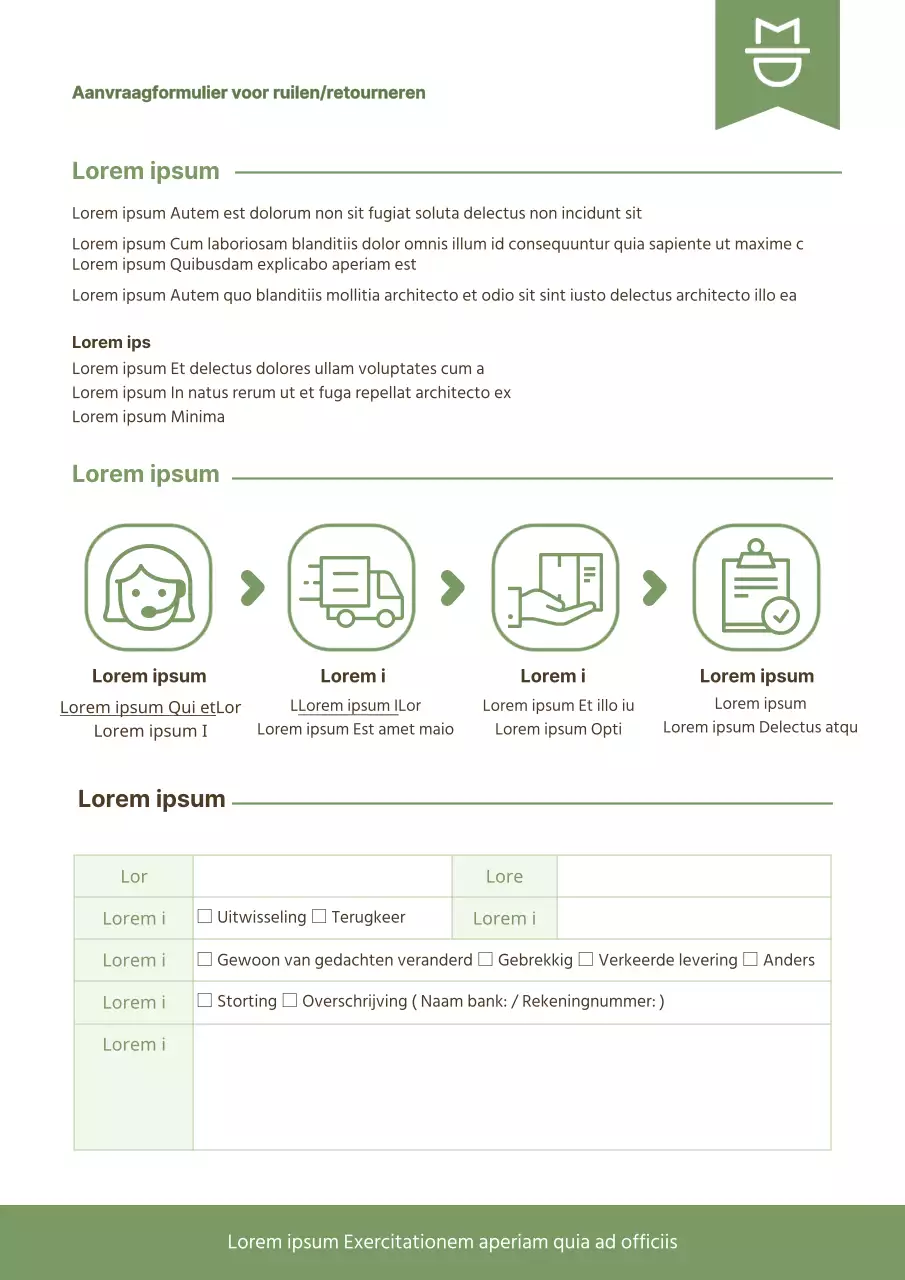 Aanvraagformulier voor ruilen/retourneren

Lorem ipsum

Lorem ipsum Autem est dolorum non sit fugiat soluta delectus non incidunt sit

Lorem ipsum Cum laboriosam blanditiis dolor omnis illum id consequuntur quia sapiente ut maxime c
Lorem ipsum Quibusdam explicabo aperiam est

Lorem ipsum Autem quo blanditiis mollitia architecto et odio sit sint iusto delectus architecto illo ea

Lorem ips
Lorem ipsum Et delectus dolores ullam voluptates cum a
Lorem ipsum In natus rerum ut et fuga repellat architecto ex
Lorem ipsum Minima

Lorem ipsum

Lorem ipsum
Lorem ipsum Qui etLor
Lorem ipsum I

Lorem i
LLorem ipsum ILor
Lorem ipsum Est amet maio

Lorem i
Lorem ipsum Et illo iu
Lorem ipsum Opti

Lorem ipsum
Lorem ipsum
Lorem ipsum Delectus atqu

Lorem ipsum

| Lor | | Lore | |
|---|---|---|---|
| Lorem i | ☐ Uitwisseling ☐ Terugkeer | Lorem i | |
| Lorem i | ☐ Gewoon van gedachten veranderd ☐ Gebrekkig ☐ Verkeerde levering ☐ Anders | | |
| Lorem i | ☐ Storting ☐ Overschrijving ( Naam bank: / Rekeningnummer: ) | | |
| Lorem i | | | |

Lorem ipsum Exercitationem aperiam quia ad officiis